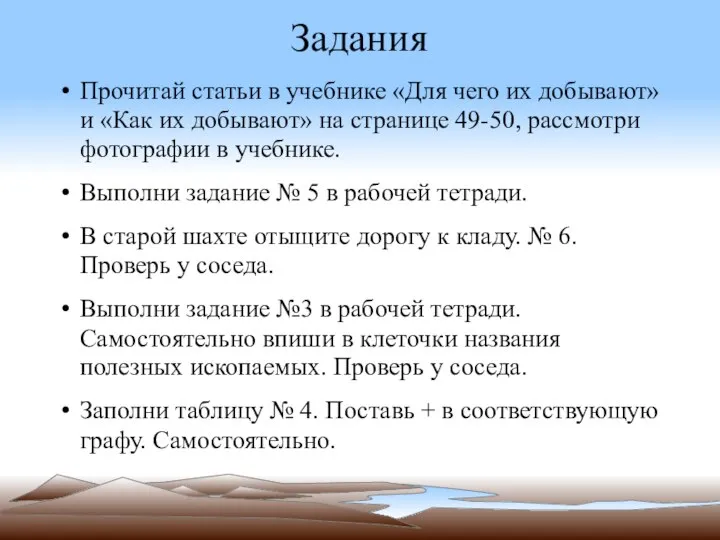 Задания

• Прочитай статьи в учебнике «Для чего их добывают» и «Как их добывают» на странице 49-50, рассмотри фотографии в учебнике.

• Выполни задание № 5 в рабочей тетради.

• В старой шахте отыщите дорогу к кладу. № 6. Проверь у соседа.

• Выполни задание №3 в рабочей тетради. Самостоятельно впиши в клеточки названия полезных ископаемых. Проверь у соседа.

• Заполни таблицу № 4. Поставь + в соответствующую графу. Самостоятельно.